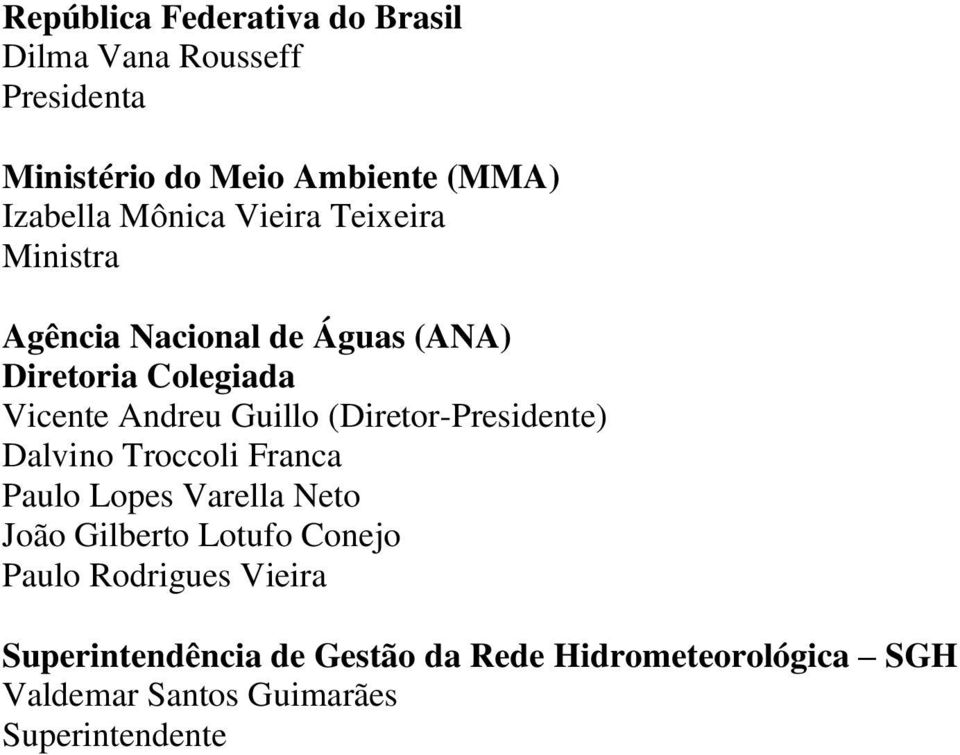 República Federativa do Brasil
Dilma Vana Rousseff
Presidenta

Ministério do Meio Ambiente (MMA)
Izabella Mônica Vieira Teixeira
Ministra

Agência Nacional de Águas (ANA)
Diretoria Colegiada
Vicente Andreu Guillo (Diretor-Presidente)
Dalvino Troccoli Franca
Paulo Lopes Varella Neto
João Gilberto Lotufo Conejo
Paulo Rodrigues Vieira

Superintendência de Gestão da Rede Hidrometeorológica – SGH
Valdemar Santos Guimarães
Superintendente